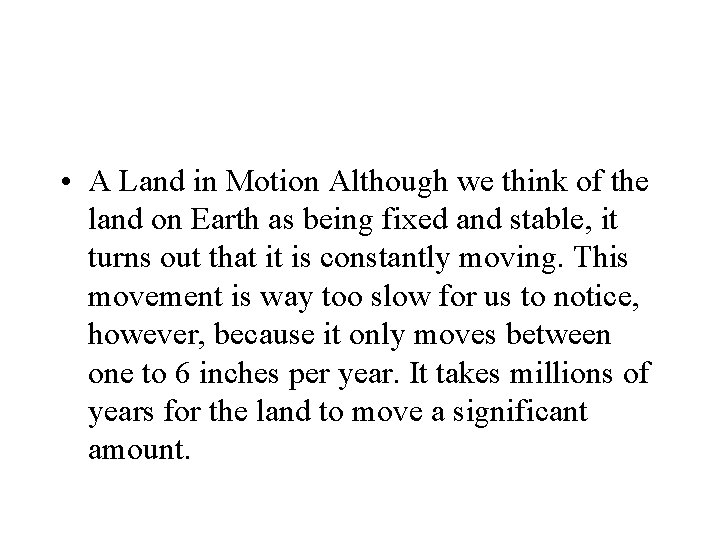 • A Land in Motion Although we think of the land on Earth as being fixed and stable, it turns out that it is constantly moving. This movement is way too slow for us to notice, however, because it only moves between one to 6 inches per year. It takes millions of years for the land to move a significant amount.